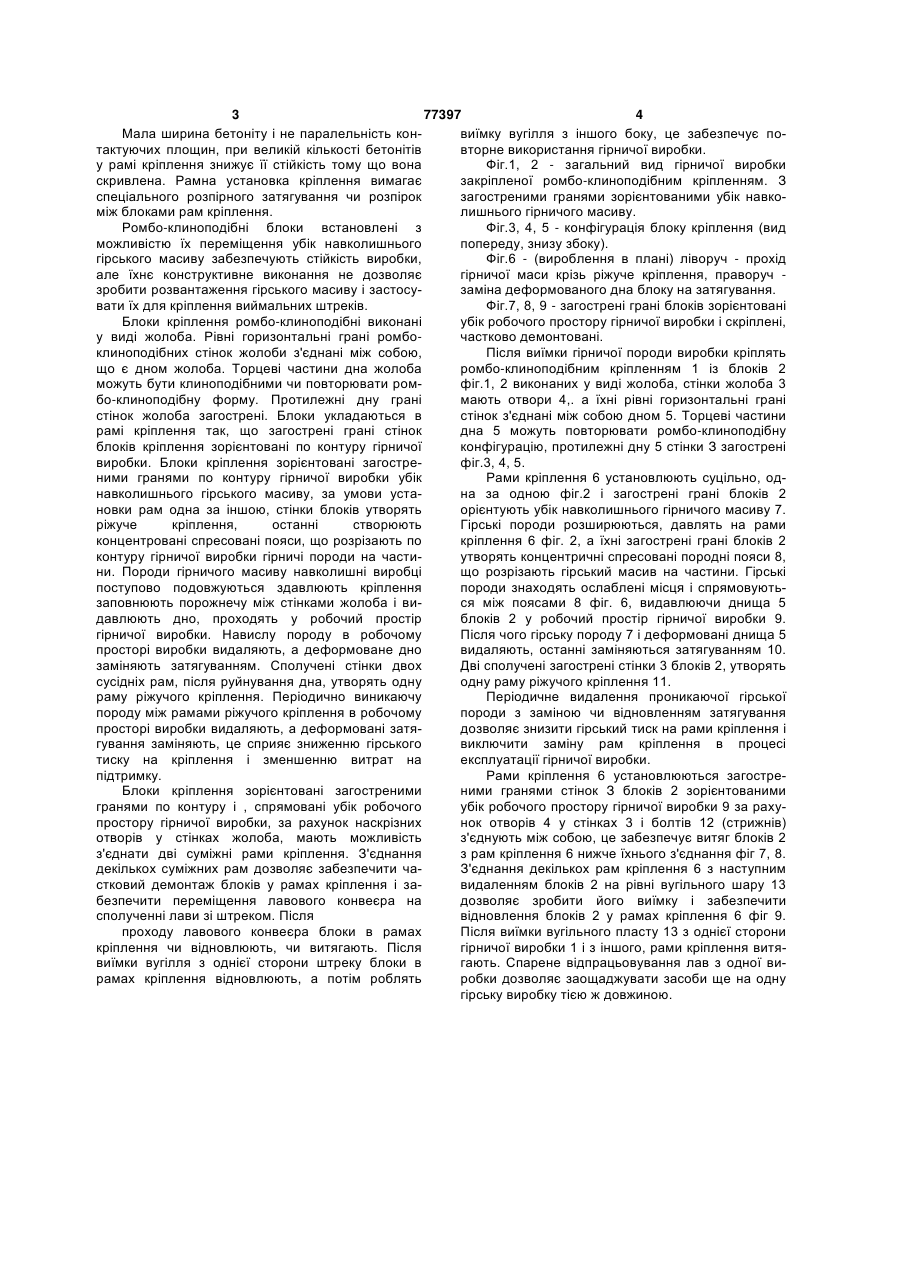 3 77397 4

Мала ширина бетоніту і не паралельність контактуючих площин, при великій кількості бетонітів у рамі кріплення знижує її стійкість тому що вона скривлена. Рамна установка кріплення вимагає спеціального розпірного затягування чи розпірок між блоками рам кріплення.

Ромбо-клиноподібні блоки встановлені з можливістю їх переміщення убік навколишнього гірського масиву забезпечують стійкість виробки, але їхнє конструктивне виконання не дозволяє зробити розвантаження гірського масиву і застосувати їх для кріплення виймальних штреків.

Блоки кріплення ромбо-клиноподібні виконані у виді жолоба. Рівні горизонтальні грані ромбо-клиноподібних стінок жолоби з'єднані між собою, що є дном жолоба. Торцеві частини дна жолоба можуть бути клиноподібними чи повторювати ромбо-клиноподібну форму. Протилежні дну грані стінок жолоба загострені. Блоки укладаються в рамі кріплення так, що загострені грані стінок блоків кріплення зорієнтовані по контуру гірничої виробки. Блоки кріплення зорієнтовані загостреними гранями по контуру гірничої виробки убік навколишнього гірського масиву, за умови установки рам одна за іншою, стінки блоків утворять ріжуче кріплення, останні створюють концентровані спресовані пояси, що розрізають по контуру гірничої виробки гірничі породи на частини. Породи гірничого масиву навколишні виробці поступово подовжуються здавлюють кріплення заповнюють порожнечу між стінками жолоба і видавлюють дно, проходять у робочий простір гірничої виробки. Навислу породу в робочому просторі виробки видаляють, а деформоване дно заміняють затягуванням. Сполучені стінки двох сусідніх рам, після руйнування дна, утворять одну раму ріжучого кріплення. Періодично виникаючу породу між рамами ріжучого кріплення в робочому просторі виробки видаляють, а деформовані затягування заміняють, це сприяє зниженню гірського тиску на кріплення і зменшенню витрат на підтримку.

Блоки кріплення зорієнтовані загостреними гранями по контуру і , спрямовані убік робочого простору гірничої виробки, за рахунок наскрізних отворів у стінках жолоба, мають можливість з'єднати дві суміжні рами кріплення. З'єднання декількох суміжних рам дозволяє забезпечити частковий демонтаж блоків у рамах кріплення і забезпечити переміщення лавового конвеєра на сполученні лави зі штреком. Після

проходу лавового конвеєра блоки в рамах кріплення чи відновлюють, чи витягають. Після виїмки вугілля з однієї сторони штреку блоки в рамах кріплення відновлюють, а потім роблять виїмку вугілля з іншого боку, це забезпечує повторне використання гірничої виробки.

Фіг.1, 2 - загальний вид гірничої виробки закріпленої ромбо-клиноподібним кріпленням. З загостреними гранями зорієнтованими убік навколишнього гірничого масиву.

Фіг.3, 4, 5 - конфігурація блоку кріплення (вид попереду, знизу збоку).

Фіг.6 - (вироблення в плані) ліворуч - прохід гірничої маси крізь ріжуче кріплення, праворуч - заміна деформованого дна блоку на затягування.

Фіг.7, 8, 9 - загострені грані блоків зорієнтовані убік робочого простору гірничої виробки і скріплені, частково демонтовані.

Після виїмки гірничої породи виробки кріплять ромбо-клиноподібним кріпленням 1 із блоків 2 фіг.1, 2 виконаних у виді жолоба, стінки жолоба 3 мають отвори 4,. а їхні рівні горизонтальні грані стінок з'єднані між собою дном 5. Торцеві частини дна 5 можуть повторювати ромбо-клиноподібну конфігурацію, протилежні дну 5 стінки 3 загострені фіг.3, 4, 5.

Рами кріплення 6 установлюють суцільно, одна за одною фіг.2 і загострені грані блоків 2 орієнтують убік навколишнього гірничого масиву 7. Гірські породи розширюються, давлять на рами кріплення 6 фіг. 2, а їхні загострені грані блоків 2 утворять концентричні спресовані породні пояси 8, що розрізають гірський масив на частини. Гірські породи знаходять ослаблені місця і спрямовуються між поясами 8 фіг. 6, видавлюючи днища 5 блоків 2 у робочий простір гірничої виробки 9. Після чого гірську породу 7 і деформовані днища 5 видаляють, останні заміняються затягуванням 10. Дві сполучені загострені стінки 3 блоків 2, утворять одну раму ріжучого кріплення 11.

Періодичне видалення проникаючої гірської породи з заміною чи відновленням затягування дозволяє знизити гірський тиск на рами кріплення і виключити заміну рам кріплення в процесі експлуатації гірничої виробки.

Рами кріплення 6 установлюються загостреними гранями стінок 3 блоків 2 зорієнтованими убік робочого простору гірничої виробки 9 за рахунок отворів 4 у стінках 3 і болтів 12 (стрижнів) з'єднують між собою, це забезпечує витяг блоків 2 з рам кріплення 6 нижче їхнього з'єднання фіг 7, 8. З'єднання декількох рам кріплення 6 з наступним видаленням блоків 2 на рівні вугільного шару 13 дозволяє зробити його виїмку і забезпечити відновлення блоків 2 у рамах кріплення 6 фіг 9. Після виїмки вугільного пласту 13 з однієї сторони гірничої виробки 1 і з іншого, рами кріплення витягають. Спарене відпрацьовування лав з одної виробки дозволяє заощаджувати засоби ще на одну гірську виробку тією ж довжиною.